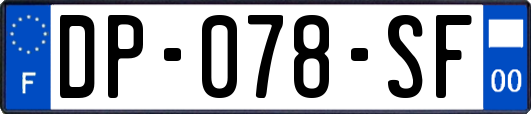 F

DP-078-SF

00